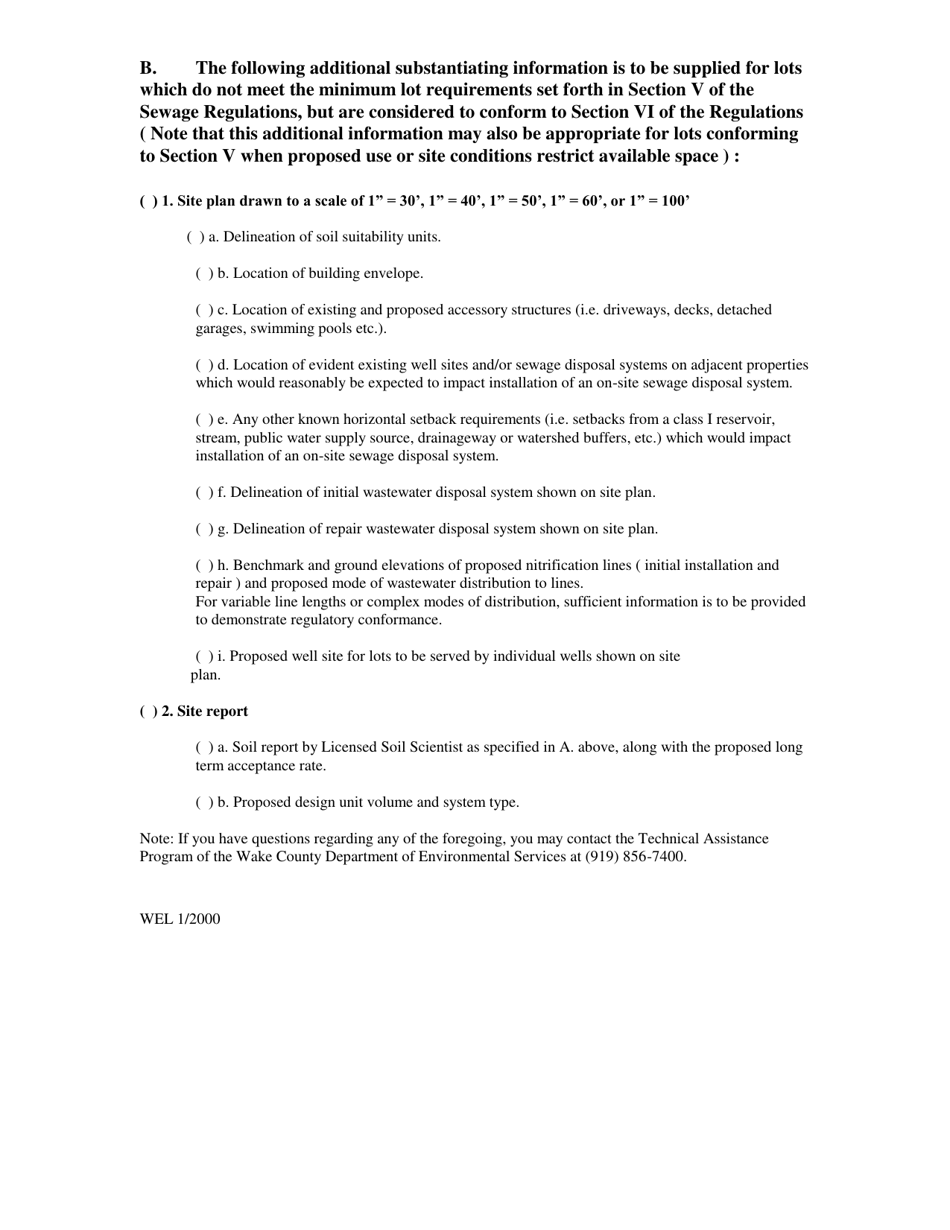 B. The following additional substantiating information is to be supplied for lots which do not meet the minimum lot requirements set forth in Section V of the Sewage Regulations, but are considered to conform to Section VI of the Regulations ( Note that this additional information may also be appropriate for lots conforming to Section V when proposed use or site conditions restrict available space ) :

( ) 1. Site plan drawn to a scale of 1” = 30’, 1” = 40’, 1” = 50’, 1” = 60’, or 1” = 100’

( ) a. Delineation of soil suitability units.

( ) b. Location of building envelope.

( ) c. Location of existing and proposed accessory structures (i.e. driveways, decks, detached garages, swimming pools etc.).

( ) d. Location of evident existing well sites and/or sewage disposal systems on adjacent properties which would reasonably be expected to impact installation of an on-site sewage disposal system.

( ) e. Any other known horizontal setback requirements (i.e. setbacks from a class I reservoir, stream, public water supply source, drainageway or watershed buffers, etc.) which would impact installation of an on-site sewage disposal system.

( ) f. Delineation of initial wastewater disposal system shown on site plan.

( ) g. Delineation of repair wastewater disposal system shown on site plan.

( ) h. Benchmark and ground elevations of proposed nitrification lines ( initial installation and repair ) and proposed mode of wastewater distribution to lines.
For variable line lengths or complex modes of distribution, sufficient information is to be provided to demonstrate regulatory conformance.

( ) i. Proposed well site for lots to be served by individual wells shown on site plan.

( ) 2. Site report

( ) a. Soil report by Licensed Soil Scientist as specified in A. above, along with the proposed long term acceptance rate.

( ) b. Proposed design unit volume and system type.

Note: If you have questions regarding any of the foregoing, you may contact the Technical Assistance Program of the Wake County Department of Environmental Services at (919) 856-7400.

WEL 1/2000